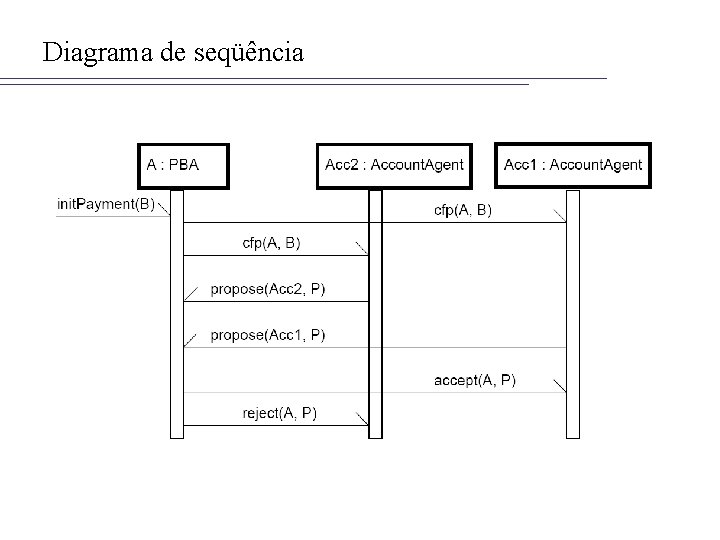 Diagrama de seqüência

A : PBA

Acc2 : AccountAgent

Acc1 : AccountAgent

initPayment(B)

cfp(A, B)

cfp(A, B)

propose(Acc2, P)

propose(Acc1, P)

accept(A, P)

reject(A, P)